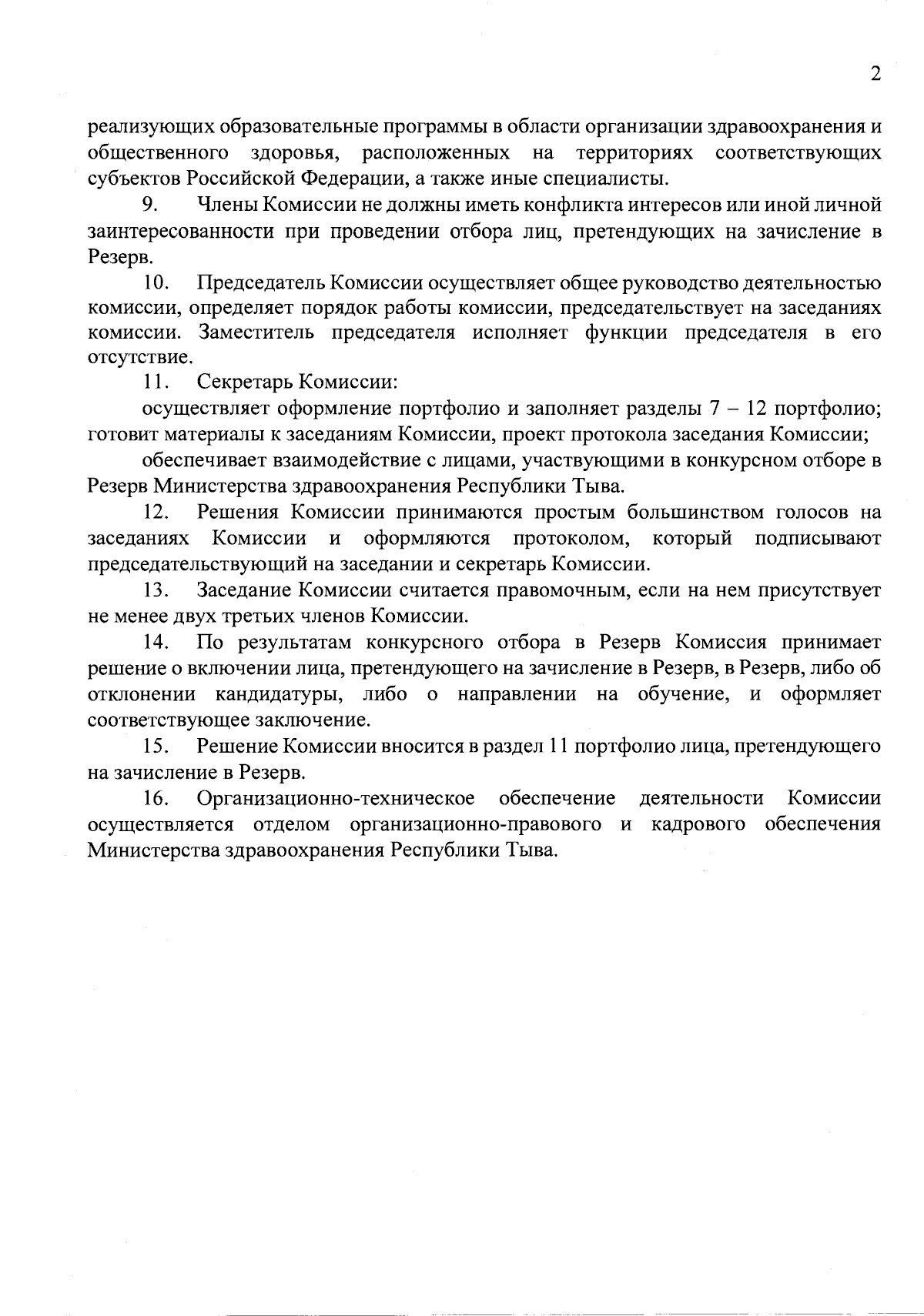 2

реализующих образовательные программы в области организации здравоохранения и общественного здоровья, расположенных на территориях соответствующих субъектов Российской Федерации, а также иные специалисты.

9. Члены Комиссии не должны иметь конфликта интересов или иной личной заинтересованности при проведении отбора лиц, претендующих на зачисление в Резерв.

10. Председатель Комиссии осуществляет общее руководство деятельностью комиссии, определяет порядок работы комиссии, председательствует на заседаниях комиссии. Заместитель председателя исполняет функции председателя в его отсутствие.

11. Секретарь Комиссии:

осуществляет оформление портфолио и заполняет разделы 7 – 12 портфолио; готовит материалы к заседаниям Комиссии, проект протокола заседания Комиссии;

обеспечивает взаимодействие с лицами, участвующими в конкурсном отборе в Резерв Министерства здравоохранения Республики Тыва.

12. Решения Комиссии принимаются простым большинством голосов на заседаниях Комиссии и оформляются протоколом, который подписывают председательствующий на заседании и секретарь Комиссии.

13. Заседание Комиссии считается правомочным, если на нем присутствует не менее двух третьих членов Комиссии.

14. По результатам конкурсного отбора в Резерв Комиссия принимает решение о включении лица, претендующего на зачисление в Резерв, в Резерв, либо об отклонении кандидатуры, либо о направлении на обучение, и оформляет соответствующее заключение.

15. Решение Комиссии вносится в раздел 11 портфолио лица, претендующего на зачисление в Резерв.

16. Организационно-техническое обеспечение деятельности Комиссии осуществляется отделом организационно-правового и кадрового обеспечения Министерства здравоохранения Республики Тыва.